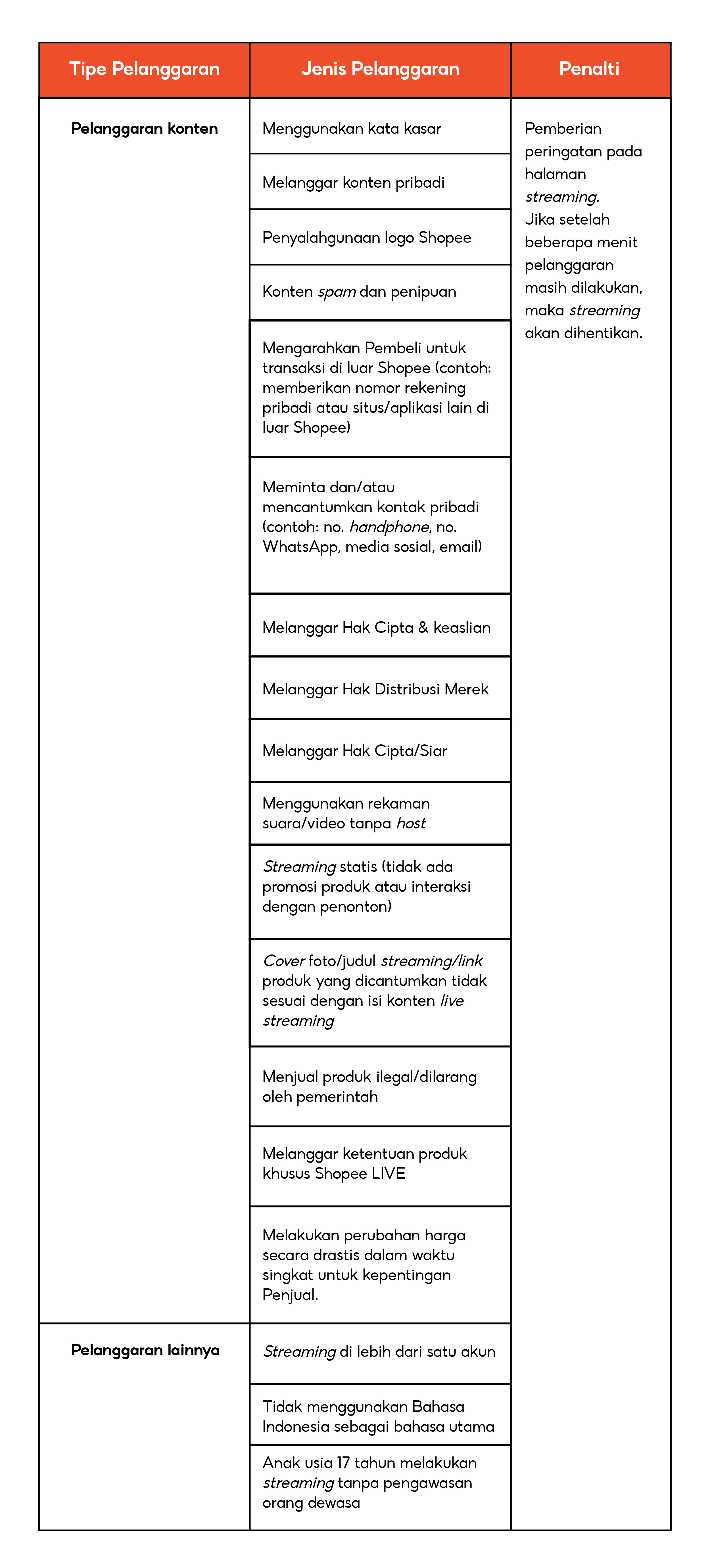 | Tipe Pelanggaran | Jenis Pelanggaran | Penalti |
|---|---|---|
| Pelanggaran konten | Menggunakan kata kasar | Pemberian peringatan pada halaman streaming. Jika setelah beberapa menit pelanggaran masih dilakukan, maka streaming akan dihentikan. |
| | Melanggar konten pribadi | |
| | Penyalahgunaan logo Shopee | |
| | Konten spam dan penipuan | |
| | Mengarahkan Pembeli untuk transaksi di luar Shopee (contoh: memberikan nomor rekening pribadi atau situs/aplikasi lain di luar Shopee) | |
| | Meminta dan/atau mencantumkan kontak pribadi (contoh: no. handphone, no. WhatsApp, media sosial, email) | |
| | Melanggar Hak Cipta & keaslian | |
| | Melanggar Hak Distribusi Merek | |
| | Melanggar Hak Cipta/Siar | |
| | Menggunakan rekaman suara/video tanpa host | |
| | Streaming statis (tidak ada promosi produk atau interaksi dengan penonton) | |
| | Cover foto/judul streaming/link produk yang dicantumkan tidak sesuai dengan isi konten live streaming | |
| | Menjual produk ilegal/dilarang oleh pemerintah | |
| | Melanggar ketentuan produk khusus Shopee LIVE | |
| | Melakukan perubahan harga secara drastis dalam waktu singkat untuk kepentingan Penjual. | |
| Pelanggaran lainnya | Streaming di lebih dari satu akun | |
| | Tidak menggunakan Bahasa Indonesia sebagai bahasa utama | |
| | Anak usia 17 tahun melakukan streaming tanpa pengawasan orang dewasa | |